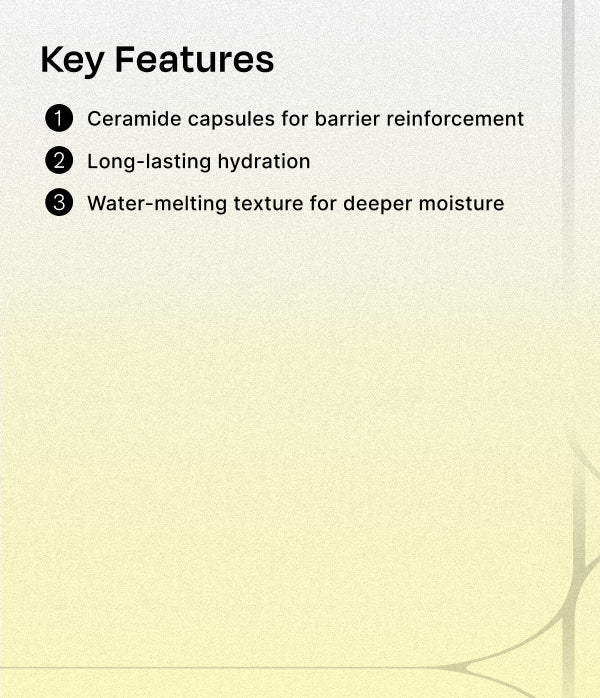 Key Features

1 Ceramide capsules for barrier reinforcement

2 Long-lasting hydration

3 Water-melting texture for deeper moisture